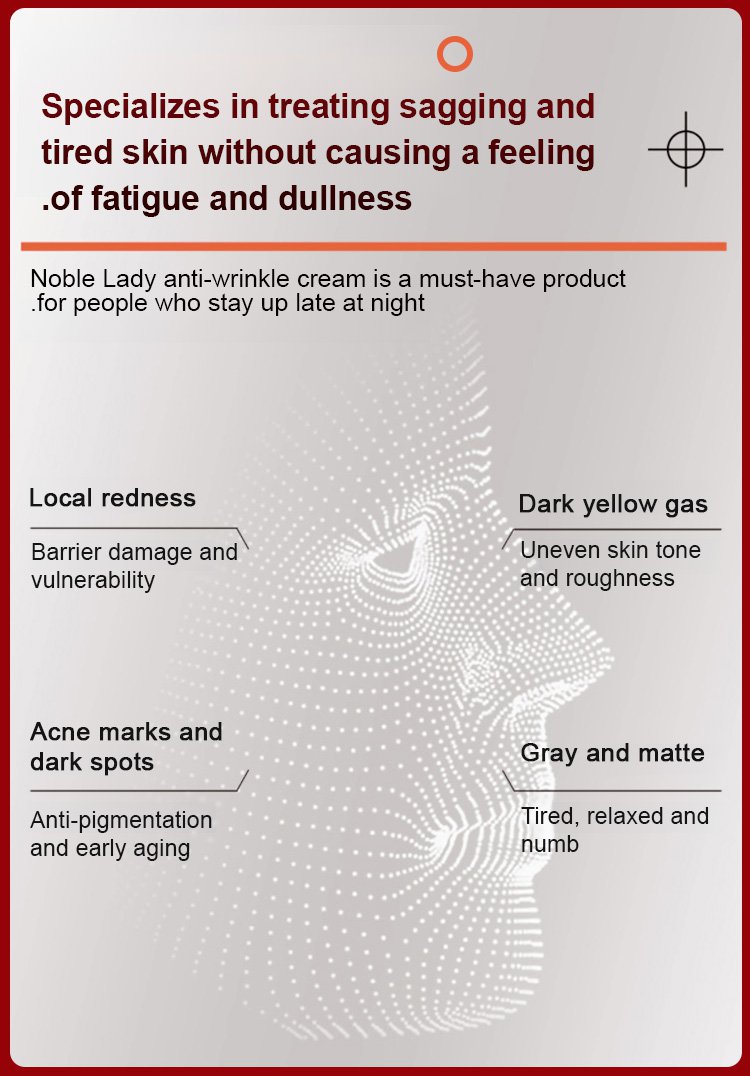 Specializes in treating sagging and tired skin without causing a feeling .of fatigue and dullness

Noble Lady anti-wrinkle cream is a must-have product .for people who stay up late at night

Local redness

Barrier damage and vulnerability

Dark yellow gas

Uneven skin tone and roughness

Acne marks and dark spots

Anti-pigmentation and early aging

Gray and matte

Tired, relaxed and numb